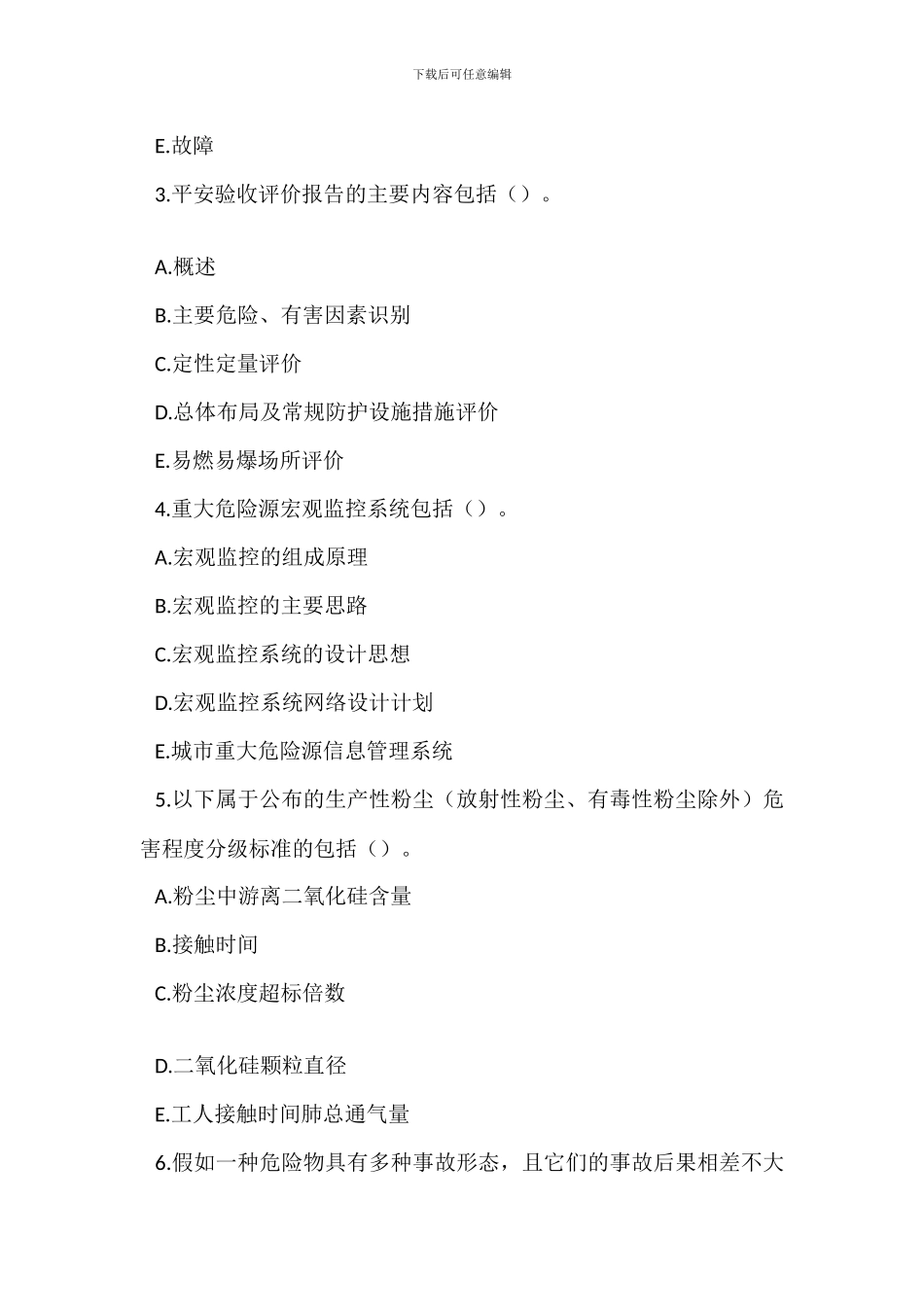 下载后可任意编辑

E.故障

3.平安验收评价报告的主要内容包括（）。

A.概述

B.主要危险、有害因素识别

C.定性定量评价

D.总体布局及常规防护设施措施评价

E.易燃易爆场所评价

4.重大危险源宏观监控系统包括（）。

A.宏观监控的组成原理

B.宏观监控的主要思路

C.宏观监控系统的设计思想

D.宏观监控系统网络设计计划

E.城市重大危险源信息管理系统

5.以下属于公布的生产性粉尘（放射性粉尘、有毒性粉尘除外）危害程度分级标准的包括（）。

A.粉尘中游离二氧化硅含量

B.接触时间

C.粉尘浓度超标倍数

D.二氧化硅颗粒直径

E.工人接触时间肺总通气量

6.假如一种危险物具有多种事故形态，且它们的事故后果相差不大